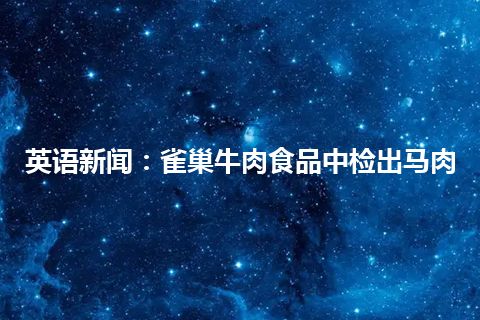 英语新闻：雀巢牛肉食品中检出马肉